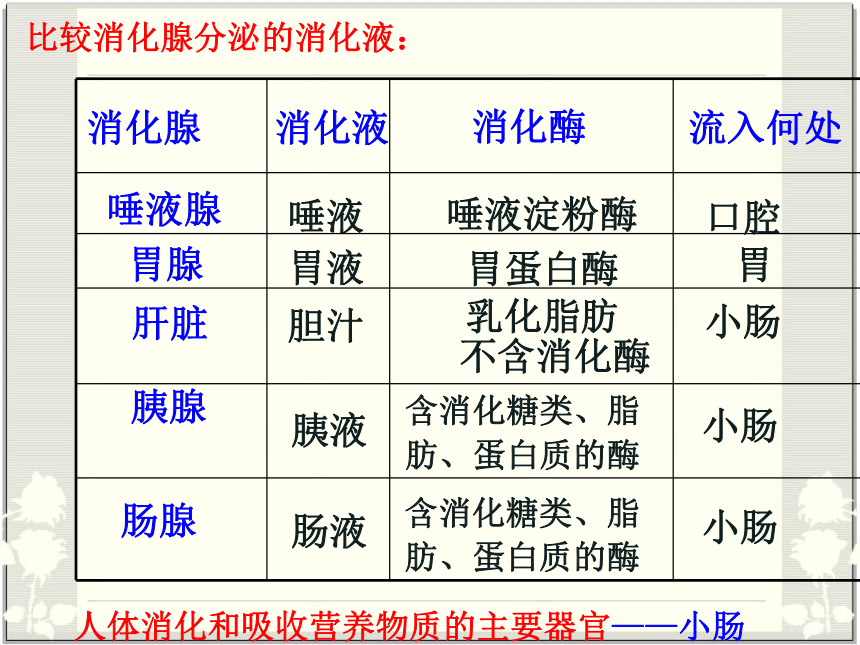 比较消化腺分泌的消化液：

| 消化腺 | 消化液 | 消化酶 | 流入何处 |
|---|---|---|---|
| 唾液腺 | 唾液 | 唾液淀粉酶 | 口腔 |
| 胃腺 | 胃液 | 胃蛋白酶 | 胃 |
| 肝脏 | 胆汁 | 乳化脂肪 不含消化酶 | 小肠 |
| 胰腺 | 胰液 | 含消化糖类、脂肪、蛋白质的酶 | 小肠 |
| 肠腺 | 肠液 | 含消化糖类、脂肪、蛋白质的酶 | 小肠 |

人体消化和吸收营养物质的主要器官——小肠